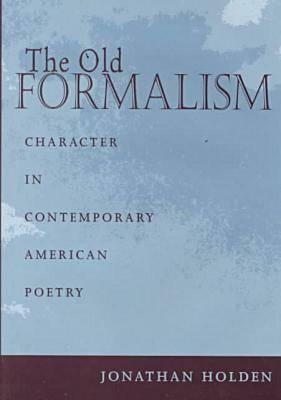 The Old
FORMALISM

CHARACTER

IN

CONTEMPORARY

AMERICAN

POETRY

JONATHAN HOLDEN